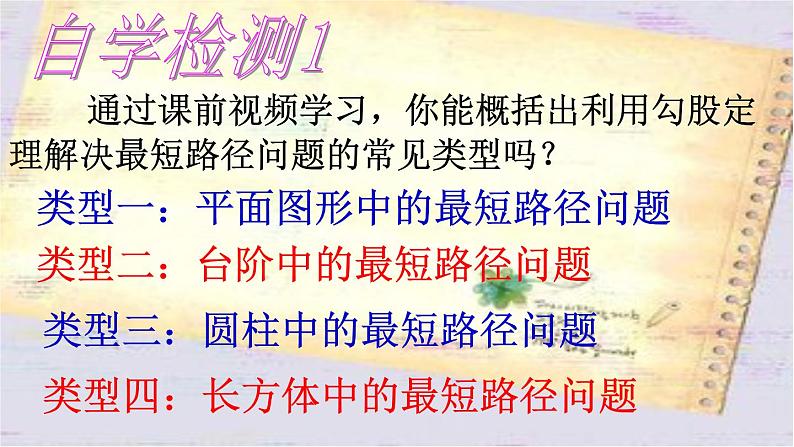 自学检测1

通过课前视频学习，你能概括出利用勾股定理解决最短路径问题的常见类型吗？

类型一：平面图形中的最短路径问题

类型二：台阶中的最短路径问题

类型三：圆柱中的最短路径问题

类型四：长方体中的最短路径问题